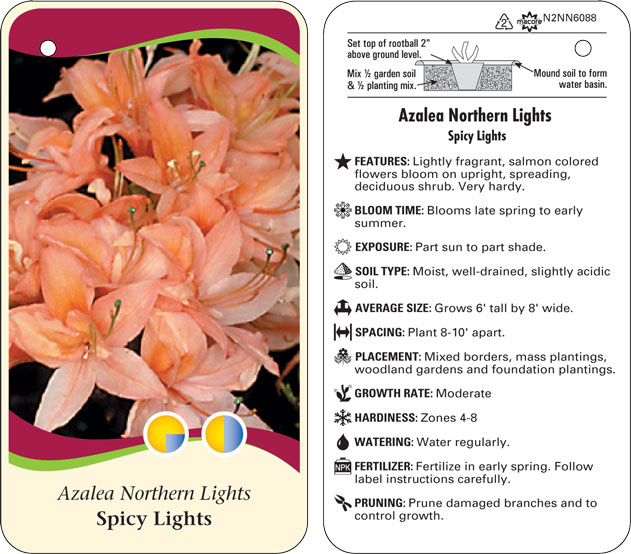 Azalea Northern Lights
Spicy Lights

2 macore N2NN6088

Set top of rootball 2" above ground level.

Mix ½ garden soil & ½ planting mix.

Mound soil to form water basin.

Azalea Northern Lights
Spicy Lights

FEATURES: Lightly fragrant, salmon colored flowers bloom on upright, spreading, deciduous shrub. Very hardy.

BLOOM TIME: Blooms late spring to early summer.

EXPOSURE: Part sun to part shade.

SOIL TYPE: Moist, well-drained, slightly acidic soil.

AVERAGE SIZE: Grows 6' tall by 8' wide.

SPACING: Plant 8-10' apart.

PLACEMENT: Mixed borders, mass plantings, woodland gardens and foundation plantings.

GROWTH RATE: Moderate

HARDINESS: Zones 4-8

WATERING: Water regularly.

NPK FERTILIZER: Fertilize in early spring. Follow label instructions carefully.

PRUNING: Prune damaged branches and to control growth.